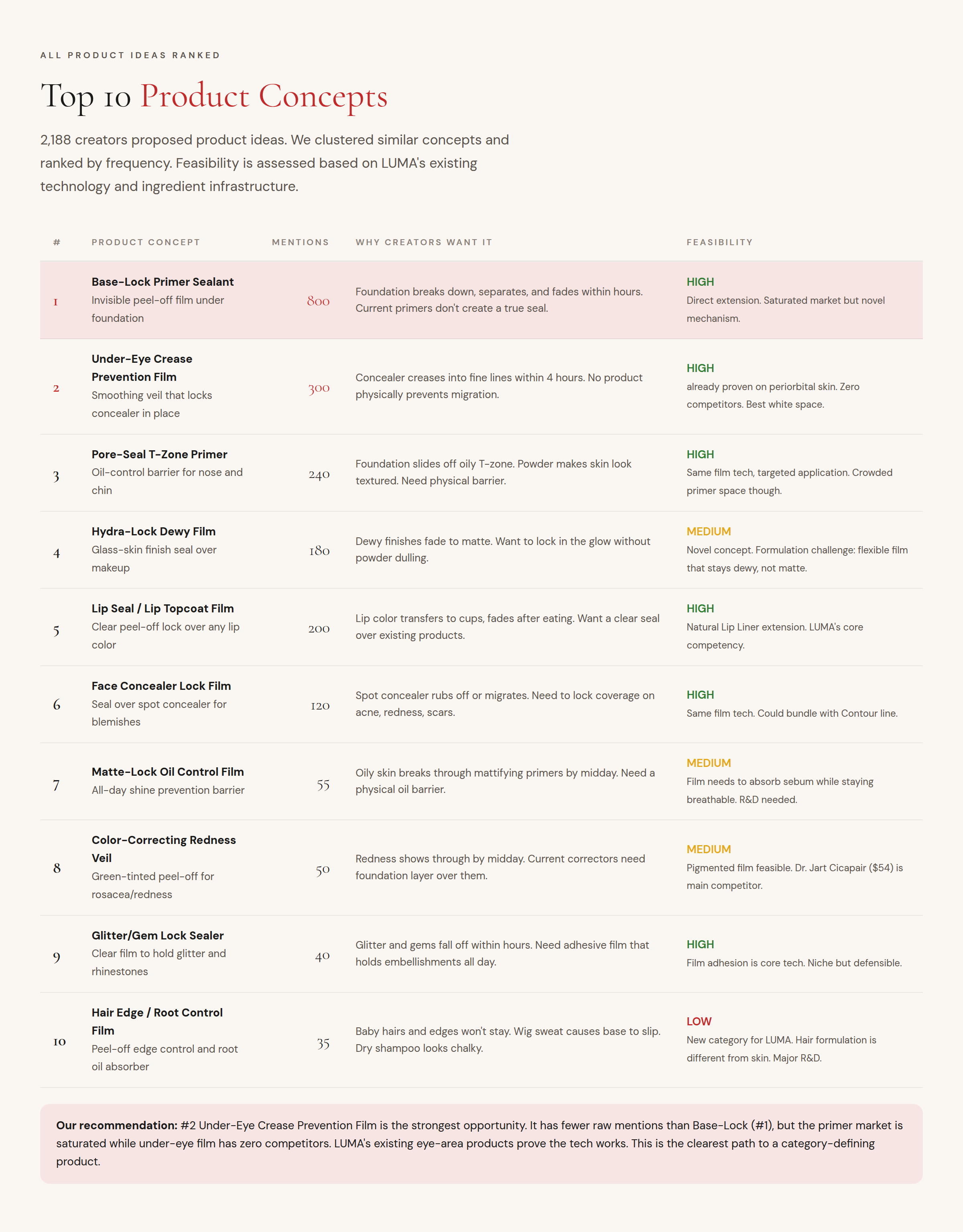 ALL PRODUCT IDEAS RANKED

Top 10 Product Concepts

2,188 creators proposed product ideas. We clustered similar concepts and ranked by frequency. Feasibility is assessed based on LUMA's existing technology and ingredient infrastructure.

| # | PRODUCT CONCEPT | MENTIONS | WHY CREATORS WANT IT | FEASIBILITY |
|---|---|---|---|---|
| 1 | Base-Lock Primer Sealant Invisible peel-off film under foundation | 800 | Foundation breaks down, separates, and fades within hours. Current primers don't create a true seal. | HIGH Direct extension. Saturated market but novel mechanism. |
| 2 | Under-Eye Crease Prevention Film Smoothing veil that locks concealer in place | 300 | Concealer creases into fine lines within 4 hours. No product physically prevents migration. | HIGH already proven on periorbital skin. Zero competitors. Best white space. |
| 3 | Pore-Seal T-Zone Primer Oil-control barrier for nose and chin | 240 | Foundation slides off oily T-zone. Powder makes skin look textured. Need physical barrier. | HIGH Same film tech, targeted application. Crowded primer space though. |
| 4 | Hydra-Lock Dewy Film Glass-skin finish seal over makeup | 180 | Dewy finishes fade to matte. Want to lock in the glow without powder dulling. | MEDIUM Novel concept. Formulation challenge: flexible film that stays dewy, not matte. |
| 5 | Lip Seal / Lip Topcoat Film Clear peel-off lock over any lip color | 200 | Lip color transfers to cups, fades after eating. Want a clear seal over existing products. | HIGH Natural Lip Liner extension. LUMA's core competency. |
| 6 | Face Concealer Lock Film Seal over spot concealer for blemishes | 120 | Spot concealer rubs off or migrates. Need to lock coverage on acne, redness, scars. | HIGH Same film tech. Could bundle with Contour line. |
| 7 | Matte-Lock Oil Control Film All-day shine prevention barrier | 55 | Oily skin breaks through mattifying primers by midday. Need a physical oil barrier. | MEDIUM Film needs to absorb sebum while staying breathable. R&D needed. |
| 8 | Color-Correcting Redness Veil Green-tinted peel-off for rosacea/redness | 50 | Redness shows through by midday. Current correctors need foundation layer over them. | MEDIUM Pigmented film feasible. Dr. Jart Cicapair ($54) is main competitor. |
| 9 | Glitter/Gem Lock Sealer Clear film to hold glitter and rhinestones | 40 | Glitter and gems fall off within hours. Need adhesive film that holds embellishments all day. | HIGH Film adhesion is core tech. Niche but defensible. |
| 10 | Hair Edge / Root Control Film Peel-off edge control and root oil absorber | 35 | Baby hairs and edges won't stay. Wig sweat causes base to slip. Dry shampoo looks chalky. | LOW New category for LUMA. Hair formulation is different from skin. Major R&D. |

Our recommendation: #2 Under-Eye Crease Prevention Film is the strongest opportunity. It has fewer raw mentions than Base-Lock (#1), but the primer market is saturated while under-eye film has zero competitors. LUMA's existing eye-area products prove the tech works. This is the clearest path to a category-defining product.